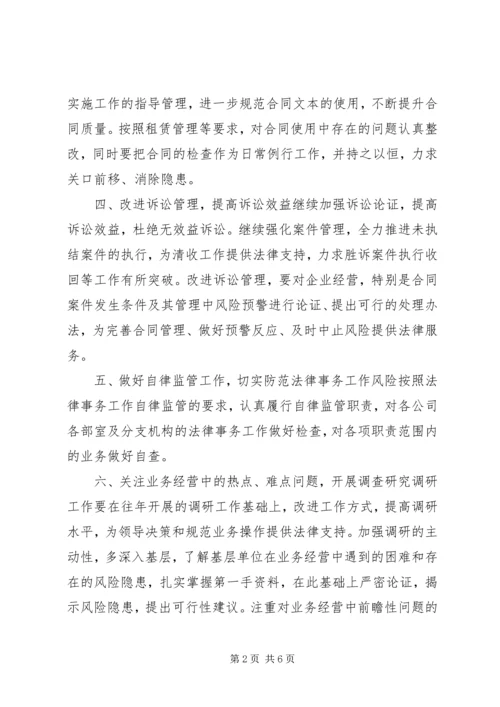 实施工作的指导管理，进一步规范合同文本的使用，不断提升合同质量。按照租赁管理等要求，对合同使用中存在的问题认真整改，同时要把合同的检查作为日常例行工作，并持之以恒，力求关口前移、消除隐患。

四、改进诉讼管理，提高诉讼效益继续加强诉讼论证，提高诉讼效益，杜绝无效益诉讼。继续强化案件管理，全力推进未执结案件的执行，为清收工作提供法律支持，力求胜诉案件执行收回等工作有所突破。改进诉讼管理，要对企业经营，特别是合同案件发生条件及其管理中风险预警进行论证、提出可行的处理办法，为完善合同管理、做好预警反应、及时中止风险提供法律服务。

五、做好自律监管工作，切实防范法律事务工作风险按照法律事务工作自律监管的要求，认真履行自律监管职责，对各公司各部室及分支机构的法律事务工作做好检查，对各项职责范围内的业务做好自查。

六、关注业务经营中的热点、难点问题，开展调查研究调研工作要在往年开展的调研工作基础上，改进工作方式，提高调研水平，为领导决策和规范业务操作提供法律支持。加强调研的主动性，多深入基层，了解基层单位在业务经营中遇到的困难和存在的风险隐患，扎实掌握第一手资料，在此基础上严密论证，揭示风险隐患，提出可行性建议。注重对业务经营中前瞻性问题的

第2页 共6页